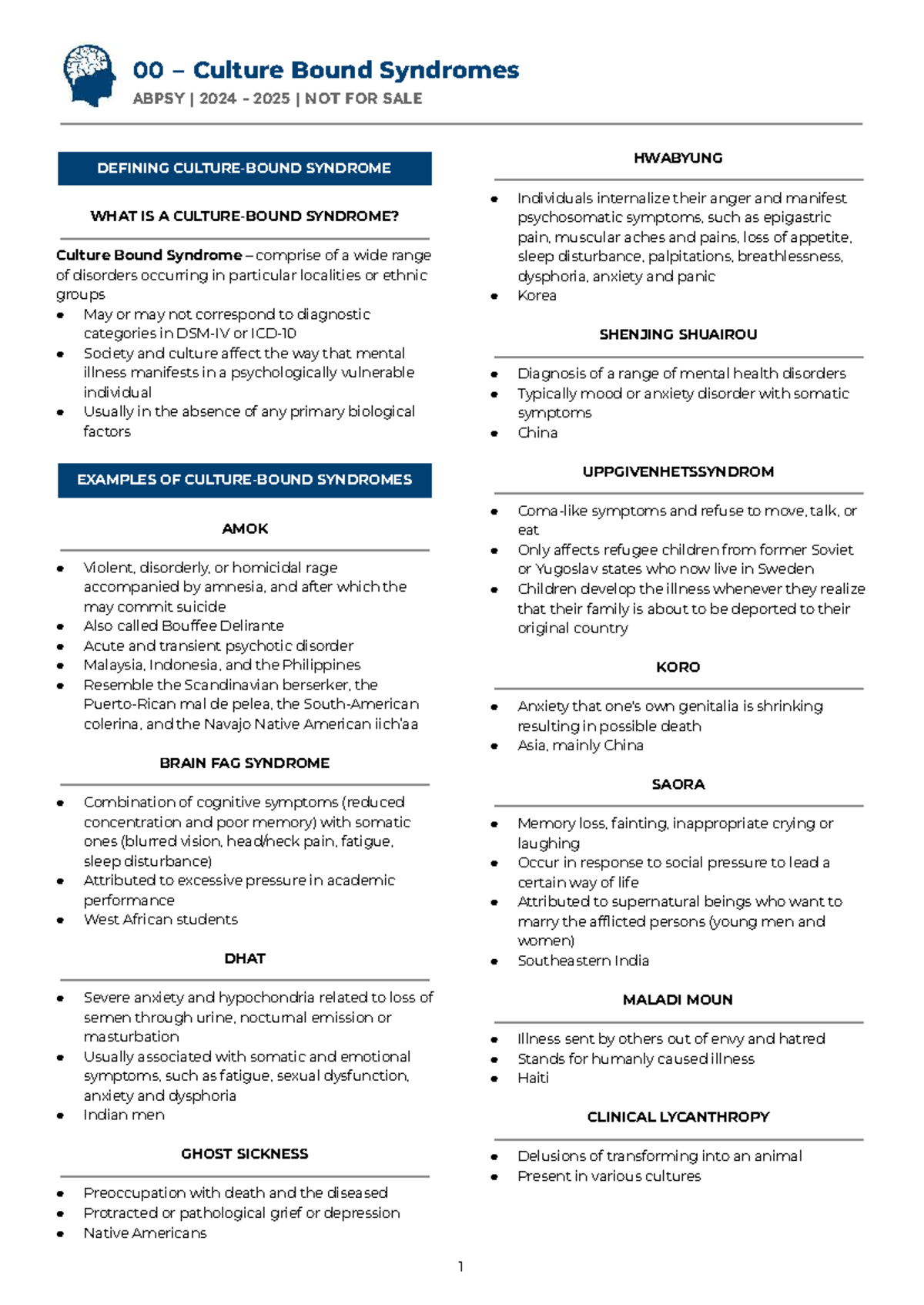 00 – Culture Bound Syndromes
ABPSY | 2024 - 2025 | NOT FOR SALE

DEFINING CULTURE-BOUND SYNDROME

WHAT IS A CULTURE-BOUND SYNDROME?

Culture Bound Syndrome – comprise of a wide range of disorders occurring in particular localities or ethnic groups
• May or may not correspond to diagnostic categories in DSM-IV or ICD-10
• Society and culture affect the way that mental illness manifests in a psychologically vulnerable individual
• Usually in the absence of any primary biological factors

EXAMPLES OF CULTURE-BOUND SYNDROMES

AMOK

• Violent, disorderly, or homicidal rage accompanied by amnesia, and after which the may commit suicide
• Also called Bouffee Delirante
• Acute and transient psychotic disorder
• Malaysia, Indonesia, and the Philippines
• Resemble the Scandinavian berserker, the Puerto-Rican mal de pelea, the South-American colerina, and the Navajo Native American iich'aa

BRAIN FAG SYNDROME

• Combination of cognitive symptoms (reduced concentration and poor memory) with somatic ones (blurred vision, head/neck pain, fatigue, sleep disturbance)
• Attributed to excessive pressure in academic performance
• West African students

DHAT

• Severe anxiety and hypochondria related to loss of semen through urine, nocturnal emission or masturbation
• Usually associated with somatic and emotional symptoms, such as fatigue, sexual dysfunction, anxiety and dysphoria
• Indian men

GHOST SICKNESS

• Preoccupation with death and the diseased
• Protracted or pathological grief or depression
• Native Americans

HWABYUNG

• Individuals internalize their anger and manifest psychosomatic symptoms, such as epigastric pain, muscular aches and pains, loss of appetite, sleep disturbance, palpitations, breathlessness, dysphoria, anxiety and panic
• Korea

SHENJING SHUAIROU

• Diagnosis of a range of mental health disorders
• Typically mood or anxiety disorder with somatic symptoms
• China

UPPGIVENHETSSYNDROM

• Coma-like symptoms and refuse to move, talk, or eat
• Only affects refugee children from former Soviet or Yugoslav states who now live in Sweden
• Children develop the illness whenever they realize that their family is about to be deported to their original country

KORO

• Anxiety that one's own genitalia is shrinking resulting in possible death
• Asia, mainly China

SAORA

• Memory loss, fainting, inappropriate crying or laughing
• Occur in response to social pressure to lead a certain way of life
• Attributed to supernatural beings who want to marry the afflicted persons (young men and women)
• Southeastern India

MALADI MOUN

• Illness sent by others out of envy and hatred
• Stands for humanly caused illness
• Haiti

CLINICAL LYCANTHROPY

• Delusions of transforming into an animal
• Present in various cultures

1